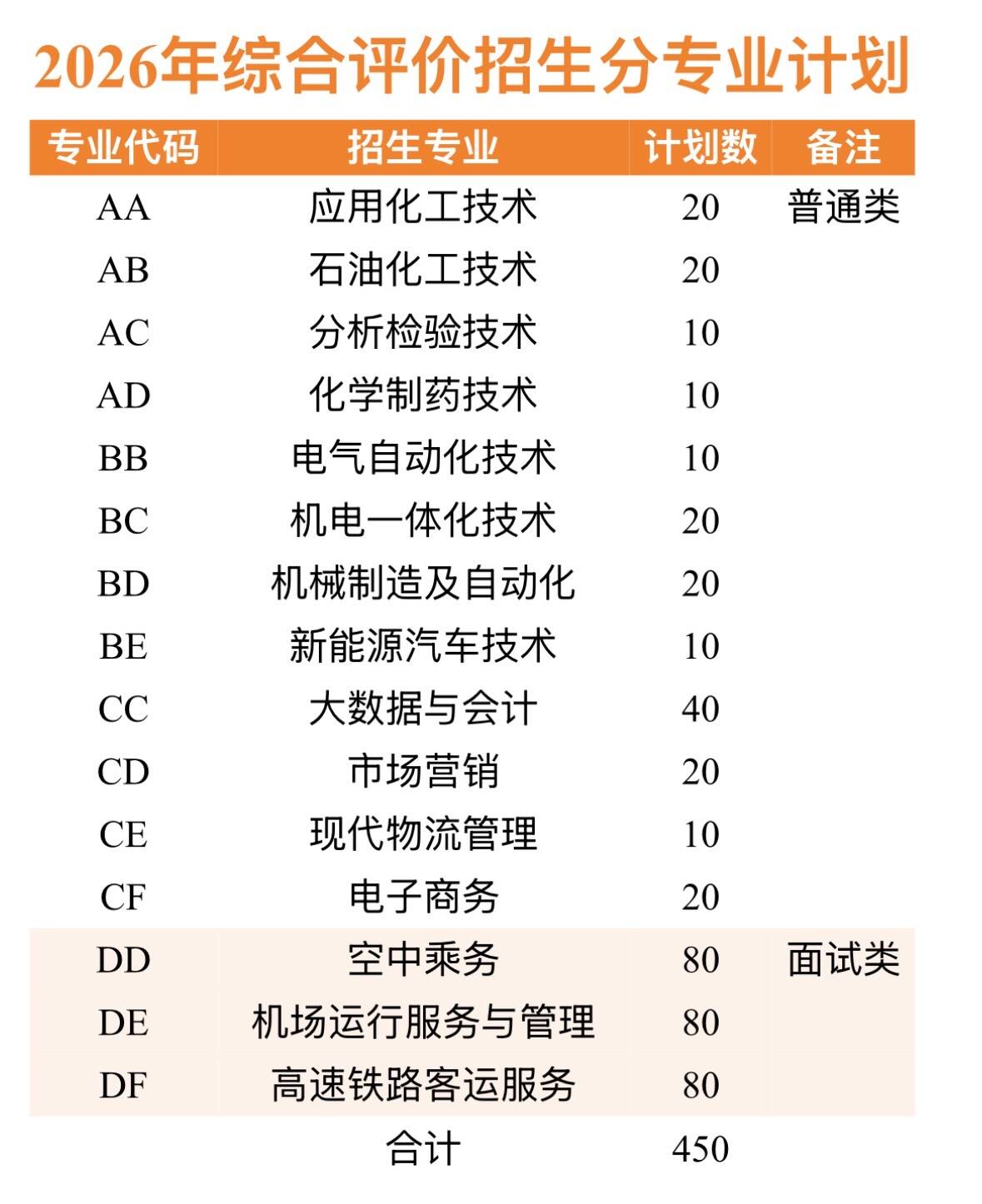 2026年综合评价招生分专业计划

| 专业代码 | 招生专业 | 计划数 | 备注 |
|---|---|---|---|
| AA | 应用化工技术 | 20 | 普通类 |
| AB | 石油化工技术 | 20 | |
| AC | 分析检验技术 | 10 | |
| AD | 化学制药技术 | 10 | |
| BB | 电气自动化技术 | 10 | |
| BC | 机电一体化技术 | 20 | |
| BD | 机械制造及自动化 | 20 | |
| BE | 新能源汽车技术 | 10 | |
| CC | 大数据与会计 | 40 | |
| CD | 市场营销 | 20 | |
| CE | 现代物流管理 | 10 | |
| CF | 电子商务 | 20 | |
| DD | 空中乘务 | 80 | 面试类 |
| DE | 机场运行服务与管理 | 80 | |
| DF | 高速铁路客运服务 | 80 | |
| | 合计 | 450 | |